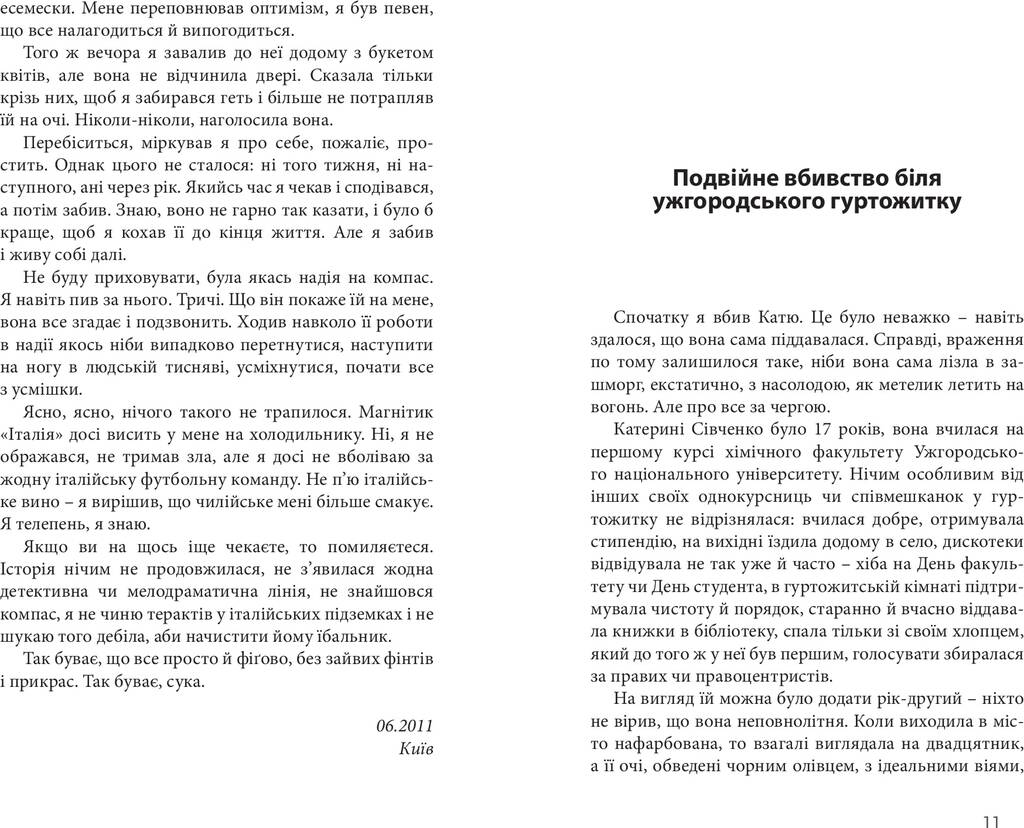 есемески. Мене переповнював оптимізм, я був певен, що все налагодиться й випогодиться.

Того ж вечора я завалив до неї додому з букетом квітів, але вона не відчинила двері. Сказала тільки крізь них, щоб я забирався геть і більше не потрапляв їй на очі. Ніколи-ніколи, наголосила вона.

Перебіситься, міркував я про себе, пожаліє, простить. Однак цього не сталося: ні того тижня, ні наступного, ані через рік. Якийсь час я чекав і сподівався, а потім забив. Знаю, воно не гарно так казати, і було б краще, щоб я кохав її до кінця життя. Але я забив і живу собі далі.

Не буду приховувати, була якась надія на компас. Я навіть пив за нього. Тричі. Що він покаже їй на мене, вона все згадає і подзвонить. Ходив навколо її роботи в надії якось ніби випадково перетнутися, наступити на ногу в людській тисняві, усміхнутися, почати все з усмішки.

Ясно, ясно, нічого такого не трапилося. Магнітик «Італія» досі висить у мене на холодильнику. Ні, я не ображався, не тримав зла, але я досі не вболіваю за жодну італійську футбольну команду. Не п'ю італійське вино – я вирішив, що чилійське мені більше смакує. Я телепень, я знаю.

Якщо ви на щось іще чекаєте, то помиляєтеся. Історія нічим не продовжилася, не з'явилася жодна детективна чи мелодраматична лінія, не знайшовся компас, я не чиню терактів у італійських підземках і не шукаю того дебіла, аби начистити йому їбальник.

Так буває, що все просто й фіґово, без зайвих фінтів і прикрас. Так буває, сука.

06.2011
Київ

Подвійне вбивство біля ужгородського гуртожитку

Спочатку я вбив Катю. Це було неважко – навіть здалося, що вона сама піддавалася. Справді, враження по тому залишилося таке, ніби вона сама лізла в зашморг, екстатично, з насолодою, як метелик летить на вогонь. Але про все за чергою.

Катерині Сівченко було 17 років, вона вчилася на першому курсі хімічного факультету Ужгородського національного університету. Нічим особливим від інших своїх однокурсниць чи співмешканок у гуртожитку не відрізнялася: вчилася добре, отримувала стипендію, на вихідні їздила додому в село, дискотеки відвідувала не так уже й часто – хіба на День факультету чи День студента, в гуртожитській кімнаті підтримувала чистоту й порядок, старанно й вчасно віддавала книжки в бібліотеку, спала тільки зі своїм хлопцем, який до того ж у неї був першим, голосувати збиралася за правих чи правоцентристів.

На вигляд їй можна було додати рік-другий – ніхто не вірив, що вона неповнолітня. Коли виходила в місто нафарбована, то взагалі виглядала на двадцятник, а її очі, обведені чорним олівцем, з ідеальними віями,

11